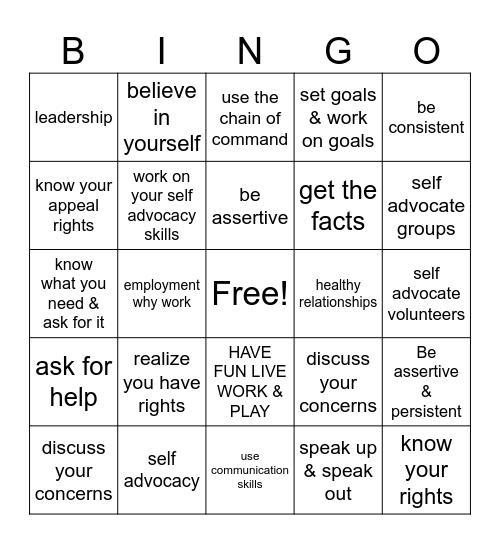 | B | I | N | G | O |
|---|---|---|---|---|
| leadership | believe in yourself | use the chain of command | set goals & work on goals | be consistent |
| know your appeal rights | work on your self advocacy skills | be assertive | get the facts | self advocate groups |
| know what you need & ask for it | employment why work | Free! | healthy relationships | self advocate volunteers |
| ask for help | realize you have rights | HAVE FUN LIVE WORK & PLAY | discuss your concerns | Be assertive & persistent |
| discuss your concerns | self advocacy | use communication skills | speak up & speak out | know your rights |